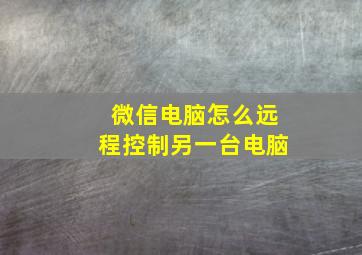 微信电脑怎么远程控制另一台电脑